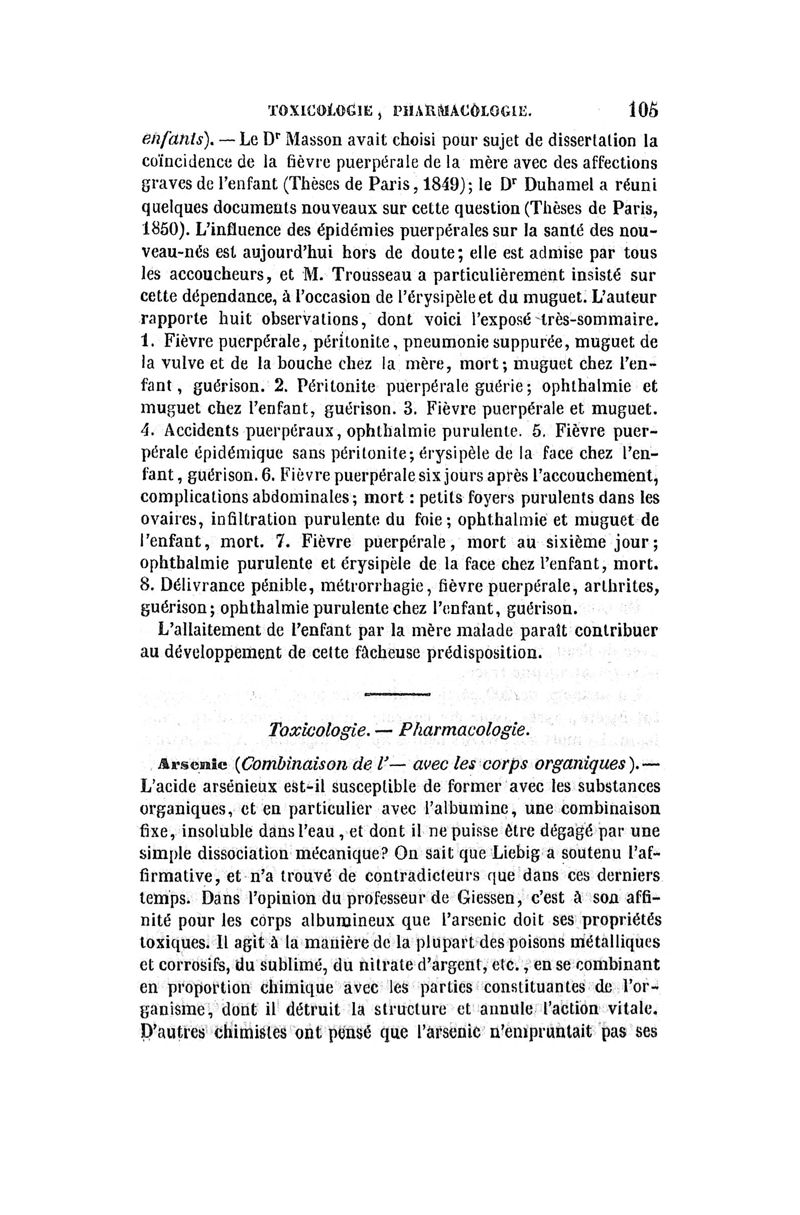 TOXICOLOGIE, PHARMACOLOGIE. 105

enfants). — Le Dr Masson avait choisi pour sujet de dissertation la coïncidence de la fièvre puerpérale de la mère avec des affections graves de l'enfant (Thèses de Paris, 1849); le Dr Duhamel a réuni quelques documents nouveaux sur cette question (Thèses de Paris, 1850). L'influence des épidémies puerpérales sur la santé des nouveau-nés est aujourd'hui hors de doute; elle est admise par tous les accoucheurs, et M. Trousseau a particulièrement insisté sur cette dépendance, à l'occasion de l'érysipèle et du muguet. L'auteur rapporte huit observations, dont voici l'exposé très-sommaire. 1. Fièvre puerpérale, péritonite, pneumonie suppurée, muguet de la vulve et de la bouche chez la mère, mort; muguet chez l'enfant, guérison. 2. Péritonite puerpérale guérie; ophthalmie et muguet chez l'enfant, guérison. 3. Fièvre puerpérale et muguet. 4. Accidents puerpéraux, ophthalmie purulente. 5. Fièvre puerpérale épidémique sans péritonite; érysipèle de la face chez l'enfant, guérison. 6. Fièvre puerpérale six jours après l'accouchement, complications abdominales; mort : petits foyers purulents dans les ovaires, infiltration purulente du foie; ophthalmie et muguet de l'enfant, mort. 7. Fièvre puerpérale, mort au sixième jour; ophthalmie purulente et érysipèle de la face chez l'enfant, mort. 8. Délivrance pénible, métrorrhagie, fièvre puerpérale, arthrites, guérison; ophthalmie purulente chez l'enfant, guérison.

L'allaitement de l'enfant par la mère malade paraît contribuer au développement de cette fâcheuse prédisposition.

Toxicologie. — Pharmacologie.

Arsenic (Combinaison de l'— avec les corps organiques). — L'acide arsénieux est-il susceptible de former avec les substances organiques, et en particulier avec l'albumine, une combinaison fixe, insoluble dans l'eau, et dont il ne puisse être dégagé par une simple dissociation mécanique? On sait que Liebig a soutenu l'affirmative, et n'a trouvé de contradicteurs que dans ces derniers temps. Dans l'opinion du professeur de Giessen, c'est à son affinité pour les corps albumineux que l'arsenic doit ses propriétés toxiques. Il agit à la manière de la plupart des poisons métalliques et corrosifs, du sublimé, du nitrate d'argent, etc., en se combinant en proportion chimique avec les parties constituantes de l'organisme, dont il détruit la structure et annule l'action vitale. D'autres chimistes ont pensé que l'arsenic n'empruntait pas ses